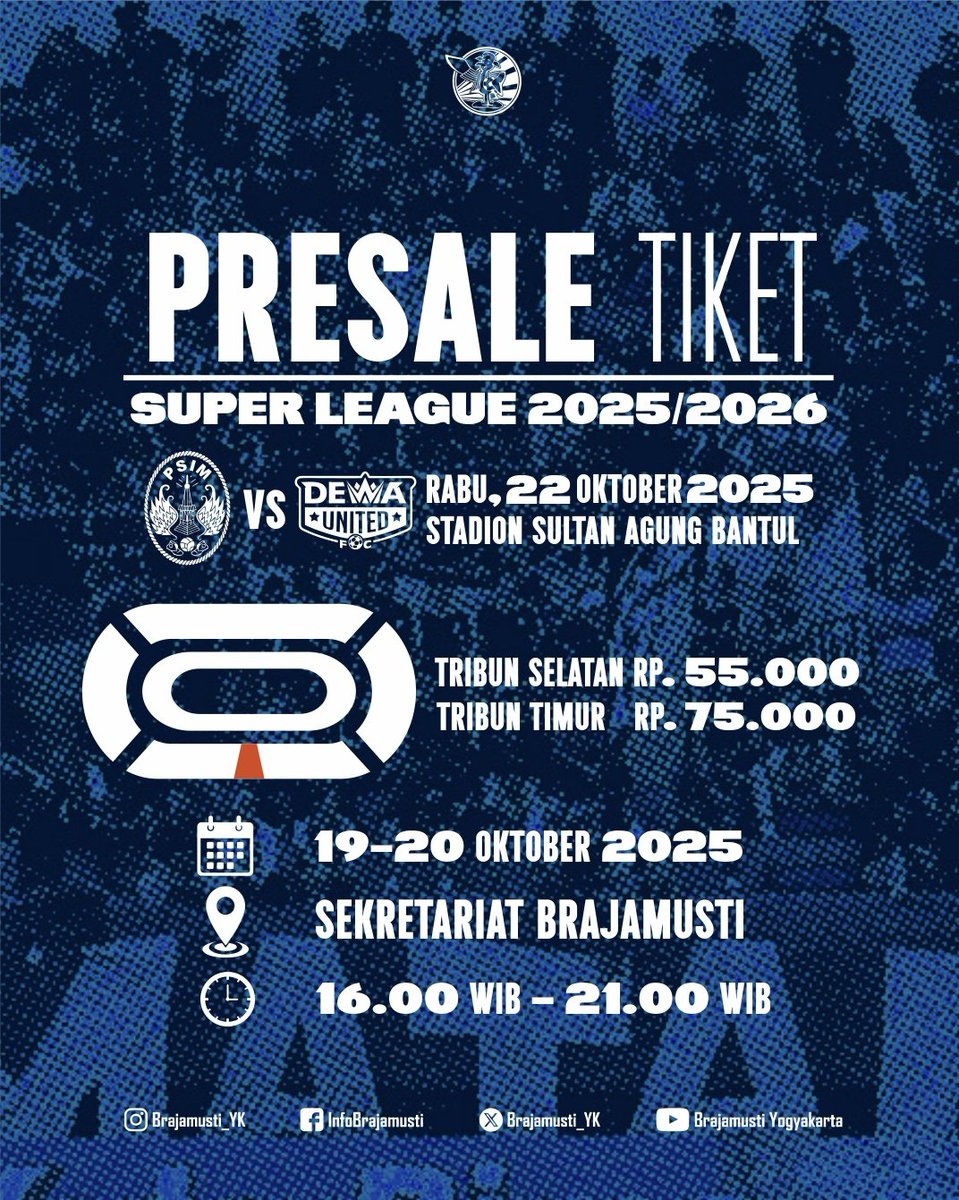 PRESALE TIKET
SUPER LEAGUE 2025/2026

PSIM VS DEWA UNITED FC
RABU, 22 OKTOBER 2025
STADION SULTAN AGUNG BANTUL

TRIBUN SELATAN RP. 55.000
TRIBUN TIMUR RP. 75.000

19-20 OKTOBER 2025
SEKRETARIAT BRAJAMUSTI
16.00 WIB - 21.00 WIB

Brajamusti_YK InfoBrajamusti Brajamusti_YK Brajamusti Yogyakarta